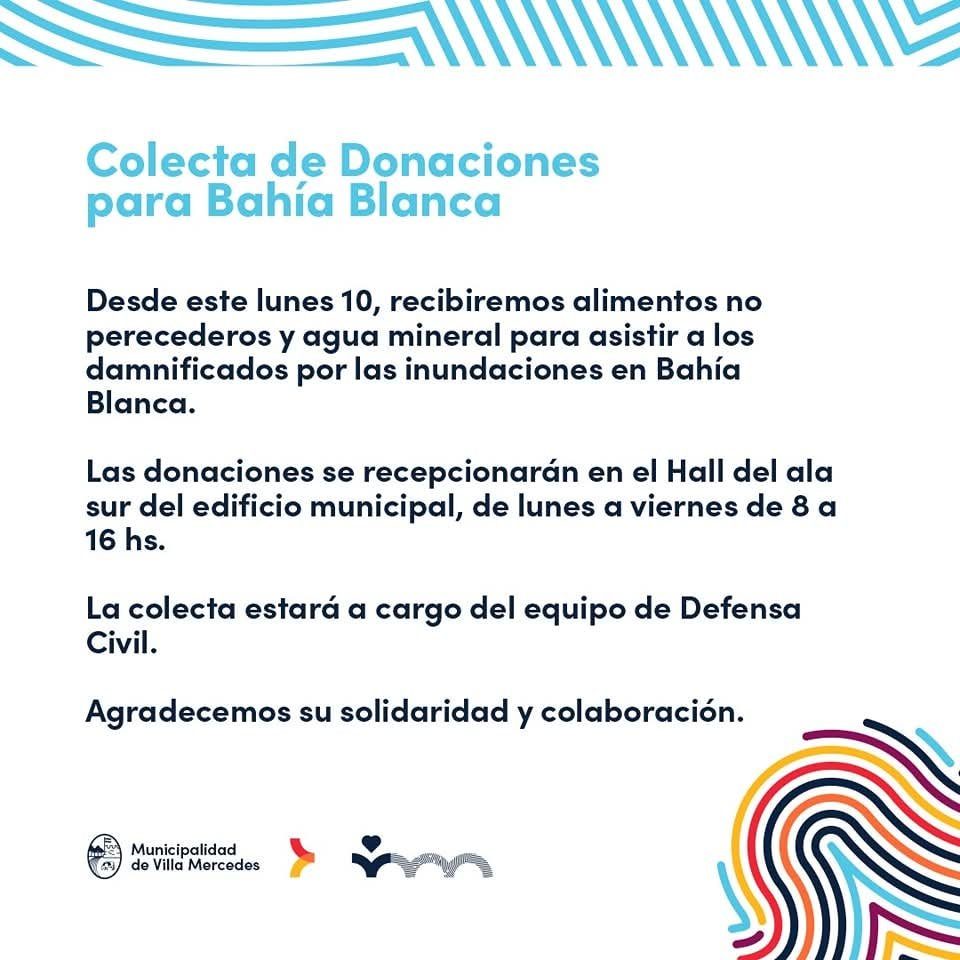 Colecta de Donaciones para Bahía Blanca

Desde este lunes 10, recibiremos alimentos no perecederos y agua mineral para asistir a los damnificados por las inundaciones en Bahía Blanca.

Las donaciones se recepcionarán en el Hall del ala sur del edificio municipal, de lunes a viernes de 8 a 16 hs.

La colecta estará a cargo del equipo de Defensa Civil.

Agradecemos su solidaridad y colaboración.

Municipalidad de Villa Mercedes